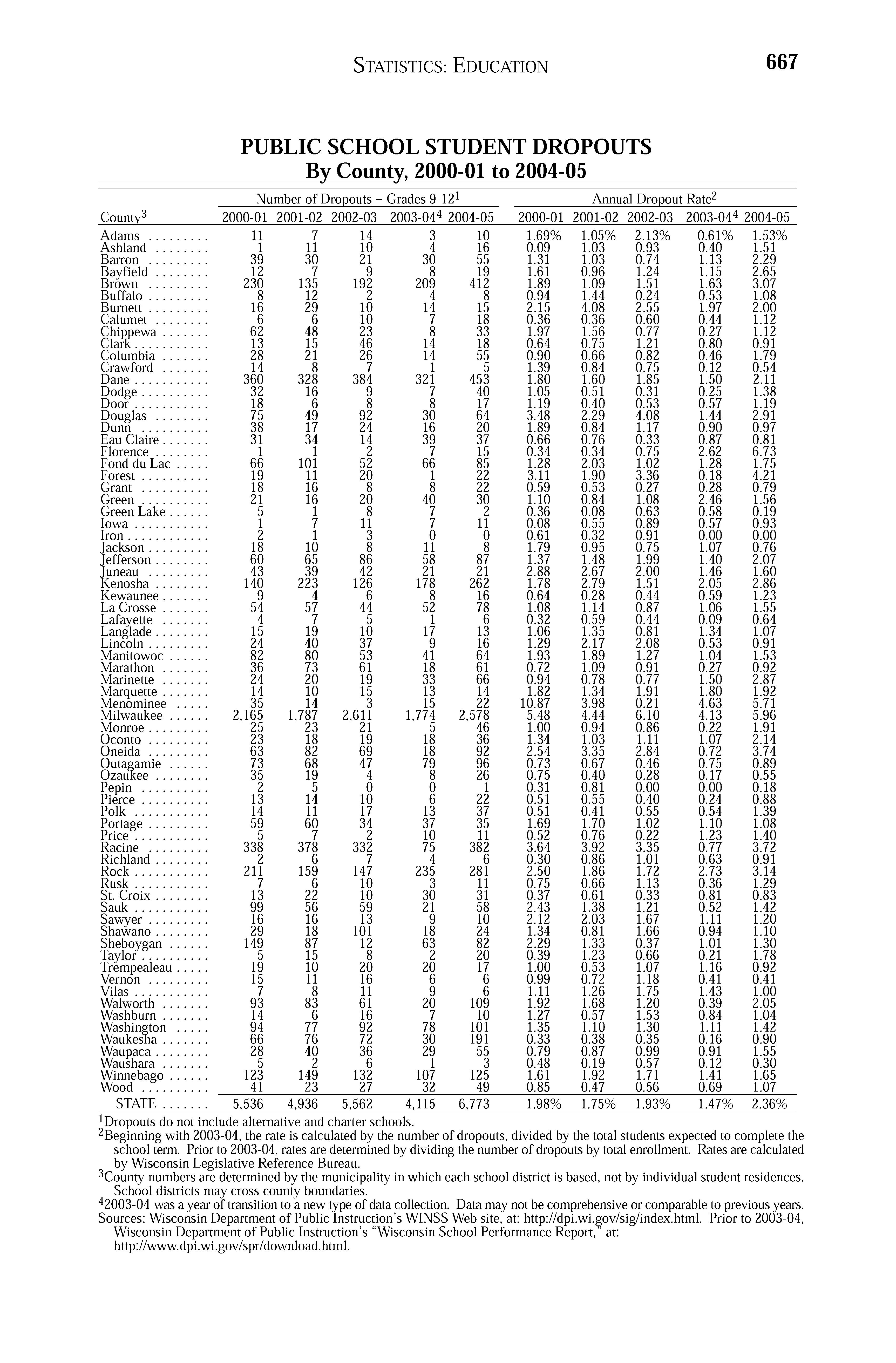 STATISTICS: EDUCATION 667

PUBLIC SCHOOL STUDENT DROPOUTS
By County, 2000-01 to 2004-05

| County$^3$ | Number of Dropouts – Grades 9-12$^1$ 2000-01 | 2001-02 | 2002-03 | 2003-04$^4$ | 2004-05 | Annual Dropout Rate$^2$ 2000-01 | 2001-02 | 2002-03 | 2003-04$^4$ | 2004-05 |
|---|---|---|---|---|---|---|---|---|---|---|
| Adams | 11 | 7 | 14 | 3 | 10 | 1.69% | 1.05% | 2.13% | 0.61% | 1.53% |
| Ashland | 1 | 11 | 10 | 4 | 16 | 0.09 | 1.03 | 0.93 | 0.40 | 1.51 |
| Barron | 39 | 30 | 21 | 30 | 55 | 1.31 | 1.03 | 0.74 | 1.13 | 2.29 |
| Bayfield | 12 | 7 | 9 | 8 | 19 | 1.61 | 0.96 | 1.24 | 1.15 | 2.65 |
| Brown | 230 | 135 | 192 | 209 | 412 | 1.89 | 1.09 | 1.51 | 1.63 | 3.07 |
| Buffalo | 8 | 12 | 2 | 4 | 8 | 0.94 | 1.44 | 0.24 | 0.53 | 1.08 |
| Burnett | 16 | 29 | 10 | 14 | 15 | 2.15 | 4.08 | 2.55 | 1.97 | 2.00 |
| Calumet | 6 | 6 | 10 | 7 | 18 | 0.36 | 0.36 | 0.60 | 0.44 | 1.12 |
| Chippewa | 62 | 48 | 23 | 8 | 33 | 1.97 | 1.56 | 0.77 | 0.27 | 1.12 |
| Clark | 13 | 15 | 46 | 14 | 18 | 0.64 | 0.75 | 1.21 | 0.80 | 0.91 |
| Columbia | 28 | 21 | 26 | 14 | 55 | 0.90 | 0.66 | 0.82 | 0.46 | 1.79 |
| Crawford | 14 | 8 | 7 | 1 | 5 | 1.39 | 0.84 | 0.75 | 0.12 | 0.54 |
| Dane | 360 | 328 | 384 | 321 | 453 | 1.80 | 1.60 | 1.85 | 1.50 | 2.11 |
| Dodge | 32 | 16 | 9 | 7 | 40 | 1.05 | 0.51 | 0.31 | 0.25 | 1.38 |
| Door | 18 | 6 | 8 | 8 | 17 | 1.19 | 0.40 | 0.53 | 0.57 | 1.19 |
| Douglas | 75 | 49 | 92 | 30 | 64 | 3.48 | 2.29 | 4.08 | 1.44 | 2.91 |
| Dunn | 38 | 17 | 24 | 16 | 20 | 1.89 | 0.84 | 1.17 | 0.90 | 0.97 |
| Eau Claire | 31 | 34 | 14 | 39 | 37 | 0.66 | 0.76 | 0.33 | 0.87 | 0.81 |
| Florence | 1 | 1 | 2 | 7 | 15 | 0.34 | 0.34 | 0.75 | 2.62 | 6.73 |
| Fond du Lac | 66 | 101 | 52 | 66 | 85 | 1.28 | 2.03 | 1.02 | 1.28 | 1.75 |
| Forest | 19 | 11 | 20 | 1 | 22 | 3.11 | 1.90 | 3.36 | 0.18 | 4.21 |
| Grant | 18 | 16 | 8 | 8 | 22 | 0.59 | 0.53 | 0.27 | 0.28 | 0.79 |
| Green | 21 | 16 | 20 | 40 | 30 | 1.10 | 0.84 | 1.08 | 2.46 | 1.56 |
| Green Lake | 5 | 1 | 8 | 7 | 2 | 0.36 | 0.08 | 0.63 | 0.58 | 0.19 |
| Iowa | 1 | 7 | 11 | 7 | 11 | 0.08 | 0.55 | 0.89 | 0.57 | 0.93 |
| Iron | 2 | 1 | 3 | 0 | 0 | 0.61 | 0.32 | 0.91 | 0.00 | 0.00 |
| Jackson | 18 | 10 | 8 | 11 | 8 | 1.79 | 0.95 | 0.75 | 1.07 | 0.76 |
| Jefferson | 60 | 65 | 86 | 58 | 87 | 1.37 | 1.48 | 1.99 | 1.40 | 2.07 |
| Juneau | 43 | 39 | 42 | 21 | 21 | 2.88 | 2.67 | 2.00 | 1.46 | 1.60 |
| Kenosha | 140 | 223 | 126 | 178 | 262 | 1.78 | 2.79 | 1.51 | 2.05 | 2.86 |
| Kewaunee | 9 | 4 | 6 | 8 | 16 | 0.64 | 0.28 | 0.44 | 0.59 | 1.23 |
| La Crosse | 54 | 57 | 44 | 52 | 78 | 1.08 | 1.14 | 0.87 | 1.06 | 1.55 |
| Lafayette | 4 | 7 | 5 | 1 | 6 | 0.32 | 0.59 | 0.44 | 0.09 | 0.64 |
| Langlade | 15 | 19 | 10 | 17 | 13 | 1.06 | 1.35 | 0.81 | 1.34 | 1.07 |
| Lincoln | 24 | 40 | 37 | 9 | 16 | 1.29 | 2.17 | 2.08 | 0.53 | 0.91 |
| Manitowoc | 82 | 80 | 53 | 41 | 64 | 1.93 | 1.89 | 1.27 | 1.04 | 1.53 |
| Marathon | 36 | 73 | 61 | 18 | 61 | 0.72 | 1.09 | 0.91 | 0.27 | 0.92 |
| Marinette | 24 | 20 | 19 | 33 | 66 | 0.94 | 0.78 | 0.77 | 1.50 | 2.87 |
| Marquette | 14 | 10 | 15 | 13 | 14 | 1.82 | 1.34 | 1.91 | 1.80 | 1.92 |
| Menominee | 35 | 14 | 3 | 15 | 22 | 10.87 | 3.98 | 0.21 | 4.63 | 5.71 |
| Milwaukee | 2,165 | 1,787 | 2,611 | 1,774 | 2,578 | 5.48 | 4.44 | 6.10 | 4.13 | 5.96 |
| Monroe | 25 | 23 | 21 | 5 | 46 | 1.00 | 0.94 | 0.86 | 0.22 | 1.91 |
| Oconto | 23 | 18 | 19 | 18 | 36 | 1.34 | 1.03 | 1.11 | 1.07 | 2.14 |
| Oneida | 63 | 82 | 69 | 18 | 92 | 2.54 | 3.35 | 2.84 | 0.72 | 3.74 |
| Outagamie | 73 | 68 | 47 | 79 | 96 | 0.73 | 0.67 | 0.46 | 0.75 | 0.89 |
| Ozaukee | 35 | 19 | 4 | 8 | 26 | 0.75 | 0.40 | 0.28 | 0.17 | 0.55 |
| Pepin | 2 | 5 | 0 | 0 | 1 | 0.31 | 0.81 | 0.00 | 0.00 | 0.18 |
| Pierce | 13 | 14 | 10 | 6 | 22 | 0.51 | 0.55 | 0.40 | 0.24 | 0.88 |
| Polk | 14 | 11 | 17 | 13 | 37 | 0.51 | 0.41 | 0.55 | 0.54 | 1.39 |
| Portage | 59 | 60 | 34 | 37 | 35 | 1.69 | 1.70 | 1.02 | 1.10 | 1.08 |
| Price | 5 | 7 | 2 | 10 | 11 | 0.52 | 0.76 | 0.22 | 1.23 | 1.40 |
| Racine | 338 | 378 | 332 | 75 | 382 | 3.64 | 3.92 | 3.35 | 0.77 | 3.72 |
| Richland | 2 | 6 | 7 | 4 | 6 | 0.30 | 0.86 | 1.01 | 0.63 | 0.91 |
| Rock | 211 | 159 | 147 | 235 | 281 | 2.50 | 1.86 | 1.72 | 2.73 | 3.14 |
| Rusk | 7 | 6 | 10 | 3 | 11 | 0.75 | 0.66 | 1.13 | 0.36 | 1.29 |
| St. Croix | 13 | 22 | 10 | 30 | 31 | 0.37 | 0.61 | 0.33 | 0.81 | 0.83 |
| Sauk | 99 | 56 | 59 | 21 | 58 | 2.43 | 1.38 | 1.21 | 0.52 | 1.42 |
| Sawyer | 16 | 16 | 13 | 9 | 10 | 2.12 | 2.03 | 1.67 | 1.11 | 1.20 |
| Shawano | 29 | 18 | 101 | 18 | 24 | 1.34 | 0.81 | 1.66 | 0.94 | 1.10 |
| Sheboygan | 149 | 87 | 12 | 63 | 82 | 2.29 | 1.33 | 0.37 | 1.01 | 1.30 |
| Taylor | 5 | 15 | 8 | 2 | 20 | 0.39 | 1.23 | 0.66 | 0.21 | 1.78 |
| Trempealeau | 19 | 10 | 20 | 20 | 17 | 1.00 | 0.53 | 1.07 | 1.16 | 0.92 |
| Vernon | 15 | 11 | 16 | 6 | 6 | 0.99 | 0.72 | 1.18 | 0.41 | 0.41 |
| Vilas | 7 | 8 | 11 | 9 | 6 | 1.11 | 1.26 | 1.75 | 1.43 | 1.00 |
| Walworth | 93 | 83 | 61 | 20 | 109 | 1.92 | 1.68 | 1.20 | 0.39 | 2.05 |
| Washburn | 14 | 6 | 16 | 7 | 10 | 1.27 | 0.57 | 1.53 | 0.84 | 1.04 |
| Washington | 94 | 77 | 92 | 78 | 101 | 1.35 | 1.10 | 1.30 | 1.11 | 1.42 |
| Waukesha | 66 | 76 | 72 | 30 | 191 | 0.33 | 0.38 | 0.35 | 0.16 | 0.90 |
| Waupaca | 28 | 40 | 36 | 29 | 55 | 0.79 | 0.87 | 0.99 | 0.91 | 1.55 |
| Waushara | 5 | 2 | 6 | 1 | 3 | 0.48 | 0.19 | 0.57 | 0.12 | 0.30 |
| Winnebago | 123 | 149 | 132 | 107 | 125 | 1.61 | 1.92 | 1.71 | 1.41 | 1.65 |
| Wood | 41 | 23 | 27 | 32 | 49 | 0.85 | 0.47 | 0.56 | 0.69 | 1.07 |
| STATE | 5,536 | 4,936 | 5,562 | 4,115 | 6,773 | 1.98% | 1.75% | 1.93% | 1.47% | 2.36% |

$^1$Dropouts do not include alternative and charter schools.
$^2$Beginning with 2003-04, the rate is calculated by the number of dropouts, divided by the total students expected to complete the school term. Prior to 2003-04, rates are determined by dividing the number of dropouts by total enrollment. Rates are calculated by Wisconsin Legislative Reference Bureau.
$^3$County numbers are determined by the municipality in which each school district is based, not by individual student residences. School districts may cross county boundaries.
$^4$2003-04 was a year of transition to a new type of data collection. Data may not be comprehensive or comparable to previous years.
Sources: Wisconsin Department of Public Instruction's WINSS Web site, at: http://dpi.wi.gov/sig/index.html. Prior to 2003-04, Wisconsin Department of Public Instruction's "Wisconsin School Performance Report," at: http://www.dpi.wi.gov/spr/download.html.